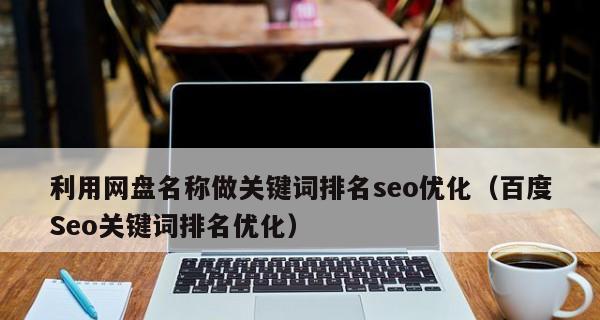 利用网盘名称做关键词排名seo优化（百度Seo关键词排名优化）